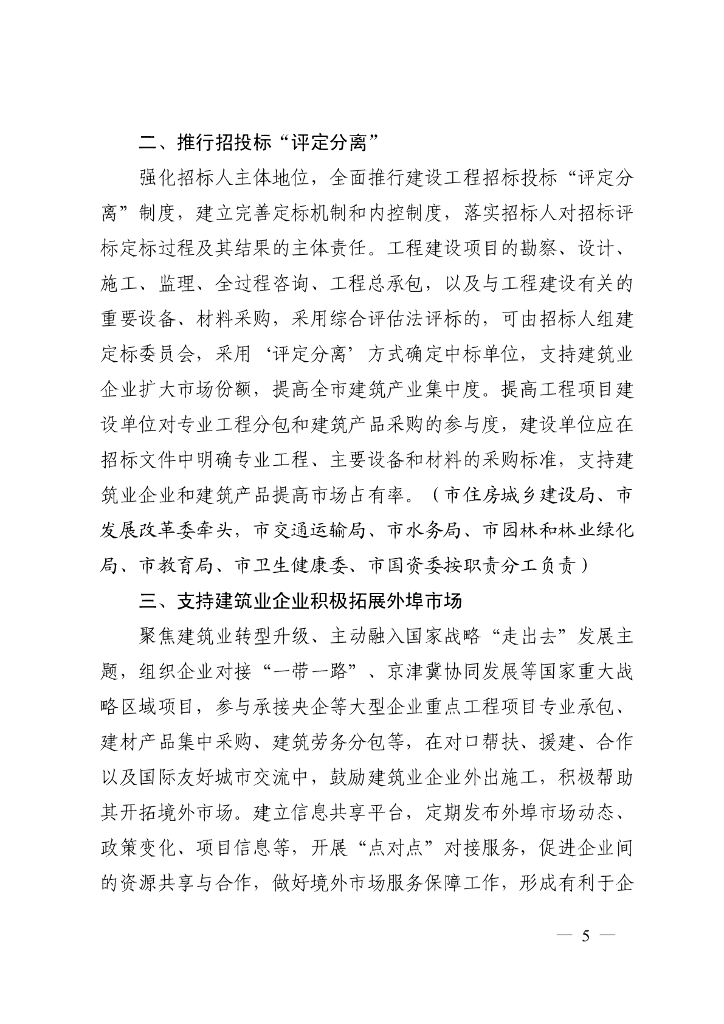 二、推行招投标“评定分离”

强化招标人主体地位，全面推行建设工程招标投标“评定分离”制度，建立完善定标机制和内控制度，落实招标人对招标评标定标过程及其结果的主体责任。工程建设项目的勘察、设计、施工、监理、全过程咨询、工程总承包，以及与工程建设有关的重要设备、材料采购，采用综合评估法评标的，可由招标人组建定标委员会，采用‘评定分离’方式确定中标单位，支持建筑业企业扩大市场份额，提高全市建筑产业集中度。提高工程项目建设单位对专业工程分包和建筑产品采购的参与度，建设单位应在招标文件中明确专业工程、主要设备和材料的采购标准，支持建筑业企业和建筑产品提高市场占有率。（市住房城乡建设局、市发展改革委牵头，市交通运输局、市水务局、市园林和林业绿化局、市教育局、市卫生健康委、市国资委按职责分工负责）

三、支持建筑业企业积极拓展外埠市场

聚焦建筑业转型升级、主动融入国家战略“走出去”发展主题，组织企业对接“一带一路”、京津冀协同发展等国家重大战略区域项目，参与承接央企等大型企业重点工程项目专业承包、建材产品集中采购、建筑劳务分包等，在对口帮扶、援建、合作以及国际友好城市交流中，鼓励建筑业企业外出施工，积极帮助其开拓境外市场。建立信息共享平台，定期发布外埠市场动态、政策变化、项目信息等，开展“点对点”对接服务，促进企业间的资源共享与合作，做好境外市场服务保障工作，形成有利于企

— 5 —